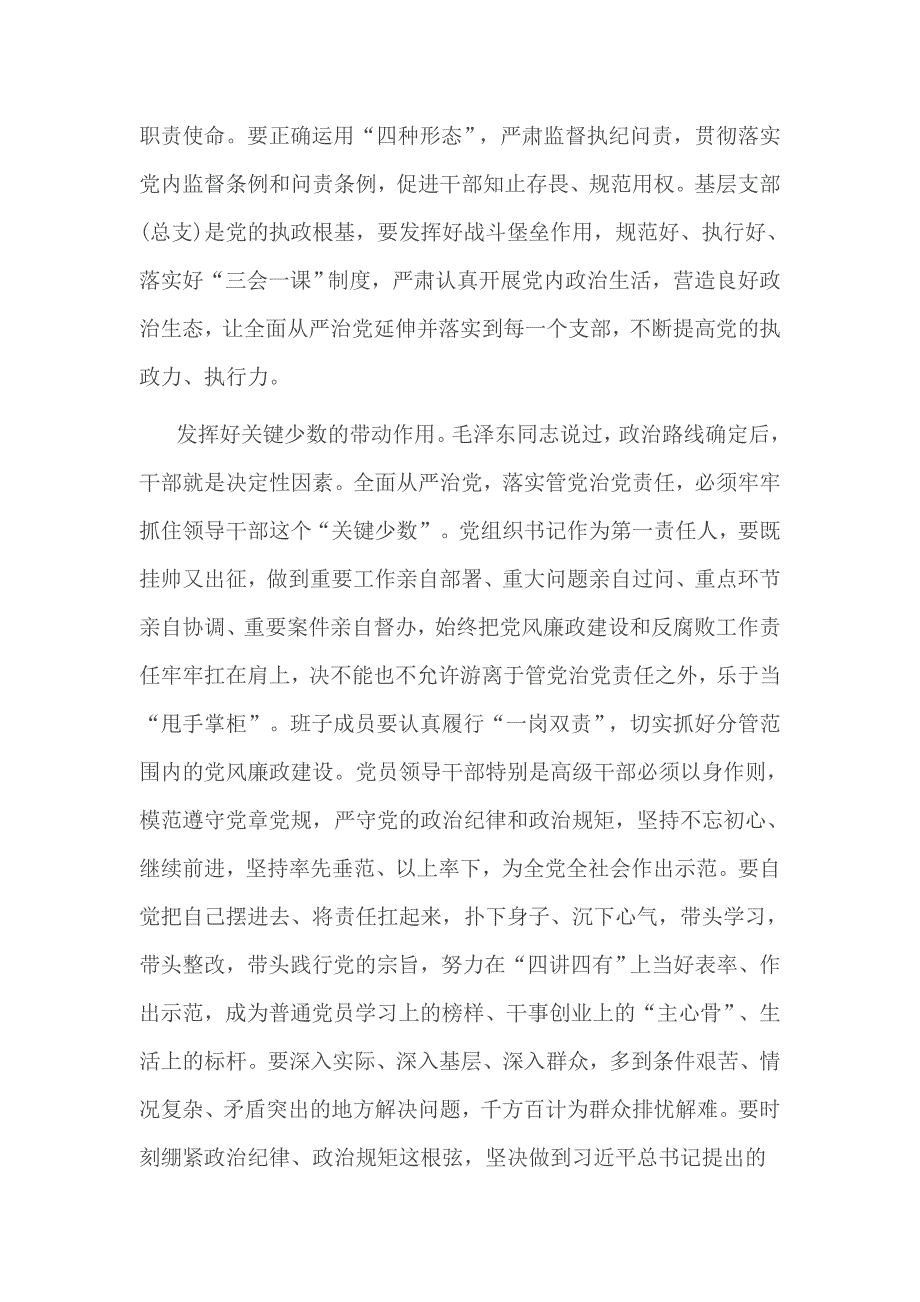 职责使命。要正确运用“四种形态”，严肃监督执纪问责，贯彻落实党内监督条例和问责条例，促进干部知止存畏、规范用权。基层支部(总支)是党的执政根基，要发挥好战斗堡垒作用，规范好、执行好、落实好“三会一课”制度，严肃认真开展党内政治生活，营造良好政治生态，让全面从严治党延伸并落实到每一个支部，不断提高党的执政力、执行力。

发挥好关键少数的带动作用。毛泽东同志说过，政治路线确定后，干部就是决定性因素。全面从严治党，落实管党治党责任，必须牢牢抓住领导干部这个“关键少数”。党组织书记作为第一责任人，要既挂帅又出征，做到重要工作亲自部署、重大问题亲自过问、重点环节亲自协调、重要案件亲自督办，始终把党风廉政建设和反腐败工作责任牢牢扛在肩上，决不能也不允许游离于管党治党责任之外，乐于当“甩手掌柜”。班子成员要认真履行“一岗双责”，切实抓好分管范围内的党风廉政建设。党员领导干部特别是高级干部必须以身作则，模范遵守党章党规，严守党的政治纪律和政治规矩，坚持不忘初心、继续前进，坚持率先垂范、以上率下，为全党全社会作出示范。要自觉把自己摆进去、将责任扛起来，扑下身子、沉下心气，带头学习，带头整改，带头践行党的宗旨，努力在“四讲四有”上当好表率、作出示范，成为普通党员学习上的榜样、干事创业上的“主心骨”、生活上的标杆。要深入实际、深入基层、深入群众，多到条件艰苦、情况复杂、矛盾突出的地方解决问题，千方百计为群众排忧解难。要时刻绷紧政治纪律、政治规矩这根弦，坚决做到习近平总书记提出的